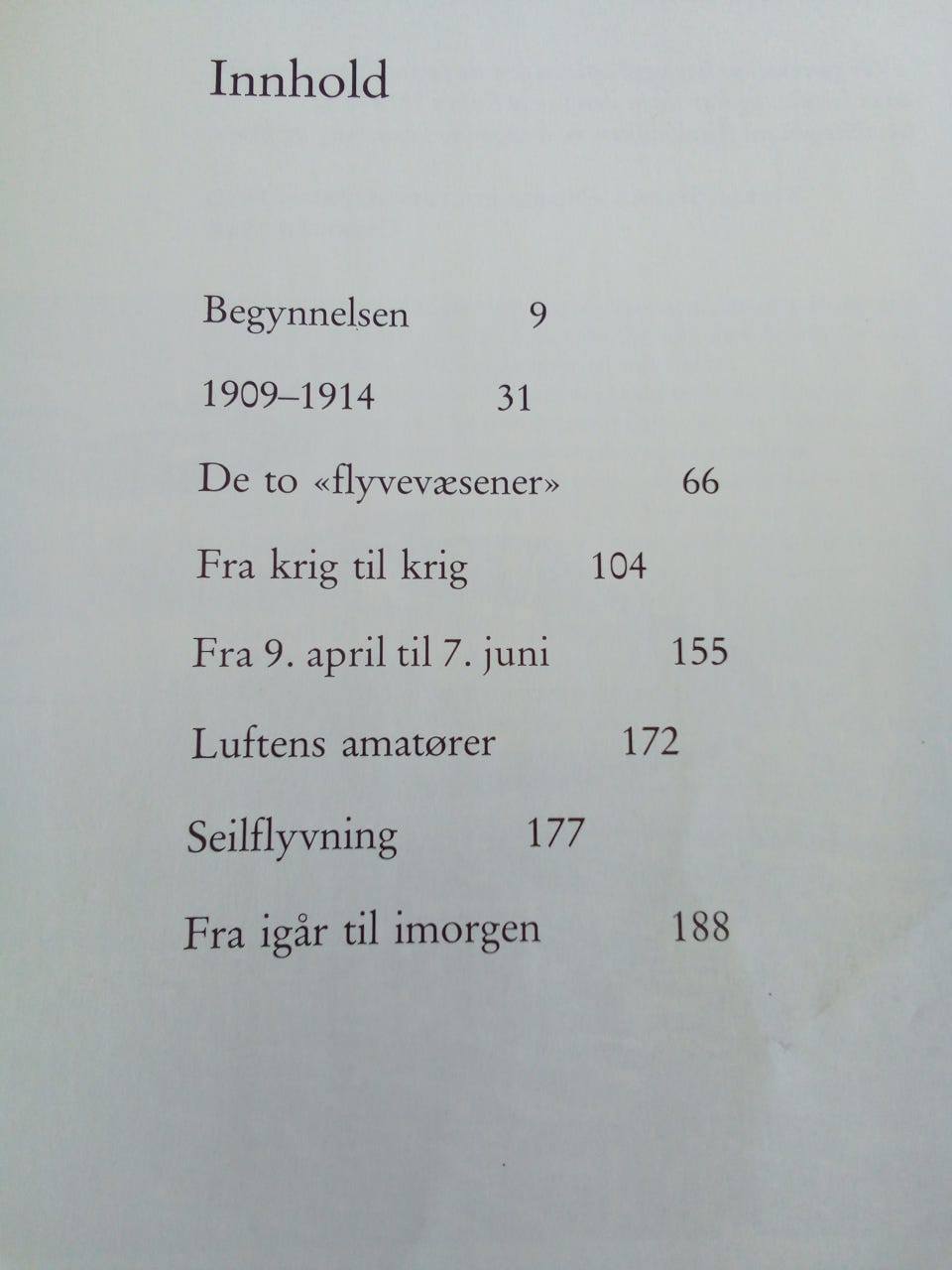 Innhold

Begynnelsen 9

1909–1914 31

De to «flyvevæsener» 66

Fra krig til krig 104

Fra 9. april til 7. juni 155

Luftens amatører 172

Seilflyvning 177

Fra igår til imorgen 188